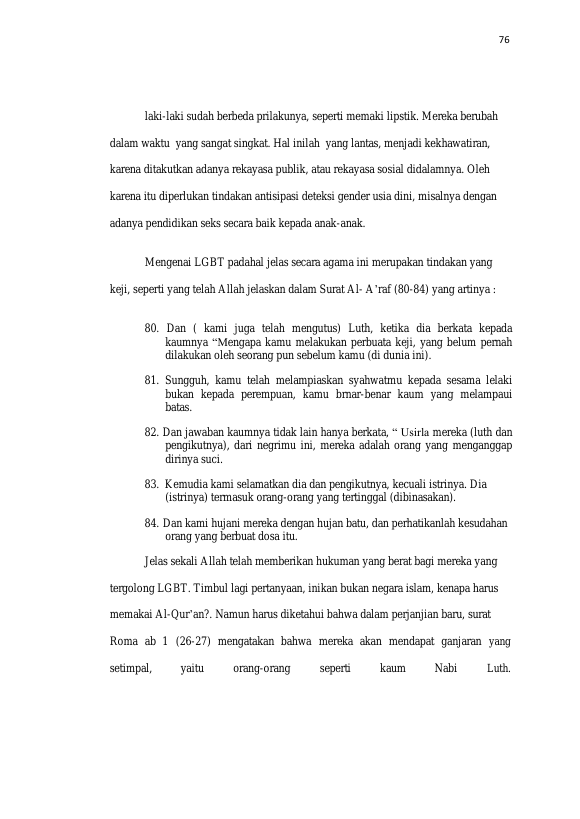 76

laki-laki sudah berbeda prilakunya, seperti memaki lipstik. Mereka berubah dalam waktu yang sangat singkat. Hal inilah yang lantas, menjadi kekhawatiran, karena ditakutkan adanya rekayasa publik, atau rekayasa sosial didalamnya. Oleh karena itu diperlukan tindakan antisipasi deteksi gender usia dini, misalnya dengan adanya pendidikan seks secara baik kepada anak-anak.

Mengenai LGBT padahal jelas secara agama ini merupakan tindakan yang keji, seperti yang telah Allah jelaskan dalam Surat Al- A'raf (80-84) yang artinya :

80. Dan ( kami juga telah mengutus) Luth, ketika dia berkata kepada kaumnya "Mengapa kamu melakukan perbuata keji, yang belum pernah dilakukan oleh seorang pun sebelum kamu (di dunia ini).

81. Sungguh, kamu telah melampiaskan syahwatmu kepada sesama lelaki bukan kepada perempuan, kamu brnar-benar kaum yang melampaui batas.

82. Dan jawaban kaumnya tidak lain hanya berkata, " Usirla mereka (luth dan pengikutnya), dari negrimu ini, mereka adalah orang yang menganggap dirinya suci.

83. Kemudia kami selamatkan dia dan pengikutnya, kecuali istrinya. Dia (istrinya) termasuk orang-orang yang tertinggal (dibinasakan).

84. Dan kami hujani mereka dengan hujan batu, dan perhatikanlah kesudahan orang yang berbuat dosa itu.

Jelas sekali Allah telah memberikan hukuman yang berat bagi mereka yang tergolong LGBT. Timbul lagi pertanyaan, inikan bukan negara islam, kenapa harus memakai Al-Qur'an?. Namun harus diketahui bahwa dalam perjanjian baru, surat Roma ab 1 (26-27) mengatakan bahwa mereka akan mendapat ganjaran yang setimpal, yaitu orang-orang seperti kaum Nabi Luth.